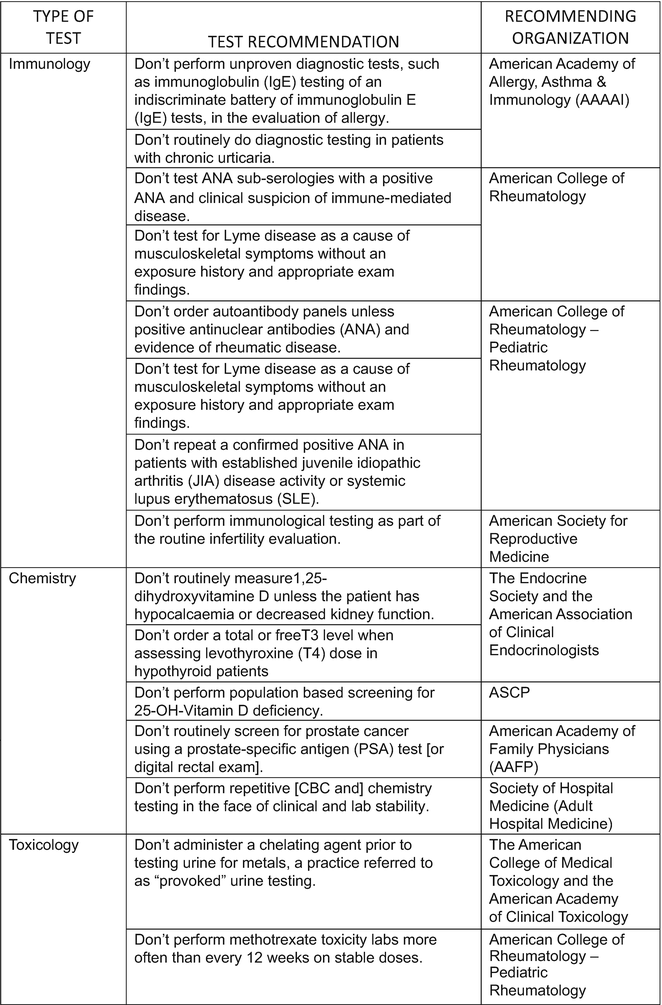 | TYPE OF TEST | TEST RECOMMENDATION | RECOMMENDING ORGANIZATION |
|---|---|---|
| Immunology | Don't perform unproven diagnostic tests, such as immunoglobulin (IgE) testing of an indiscriminate battery of immunoglobulin E (IgE) tests, in the evaluation of allergy. | American Academy of Allergy, Asthma & Immunology (AAAAI) |
| | Don't routinely do diagnostic testing in patients with chronic urticaria. | |
| | Don't test ANA sub-serologies with a positive ANA and clinical suspicion of immune-mediated disease. | American College of Rheumatology |
| | Don't test for Lyme disease as a cause of musculoskeletal symptoms without an exposure history and appropriate exam findings. | |
| | Don't order autoantibody panels unless positive antinuclear antibodies (ANA) and evidence of rheumatic disease. | American College of Rheumatology – Pediatric Rheumatology |
| | Don't test for Lyme disease as a cause of musculoskeletal symptoms without an exposure history and appropriate exam findings. | |
| | Don't repeat a confirmed positive ANA in patients with established juvenile idiopathic arthritis (JIA) disease activity or systemic lupus erythematosus (SLE). | |
| | Don't perform immunological testing as part of the routine infertility evaluation. | American Society for Reproductive Medicine |
| Chemistry | Don't routinely measure1,25-dihydroxyvitamine D unless the patient has hypocalcaemia or decreased kidney function. | The Endocrine Society and the American Association of Clinical Endocrinologists |
| | Don't order a total or freeT3 level when assessing levothyroxine (T4) dose in hypothyroid patients | |
| | Don't perform population based screening for 25-OH-Vitamin D deficiency. | ASCP |
| | Don't routinely screen for prostate cancer using a prostate-specific antigen (PSA) test [or digital rectal exam]. | American Academy of Family Physicians (AAFP) |
| | Don't perform repetitive [CBC and] chemistry testing in the face of clinical and lab stability. | Society of Hospital Medicine (Adult Hospital Medicine) |
| Toxicology | Don't administer a chelating agent prior to testing urine for metals, a practice referred to as "provoked" urine testing. | The American College of Medical Toxicology and the American Academy of Clinical Toxicology |
| | Don't perform methotrexate toxicity labs more often than every 12 weeks on stable doses. | American College of Rheumatology – Pediatric Rheumatology |